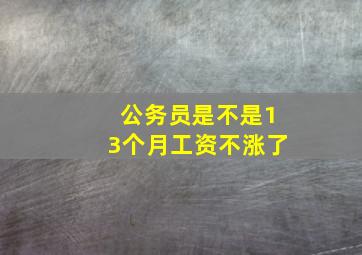 公务员是不是13个月工资不涨了